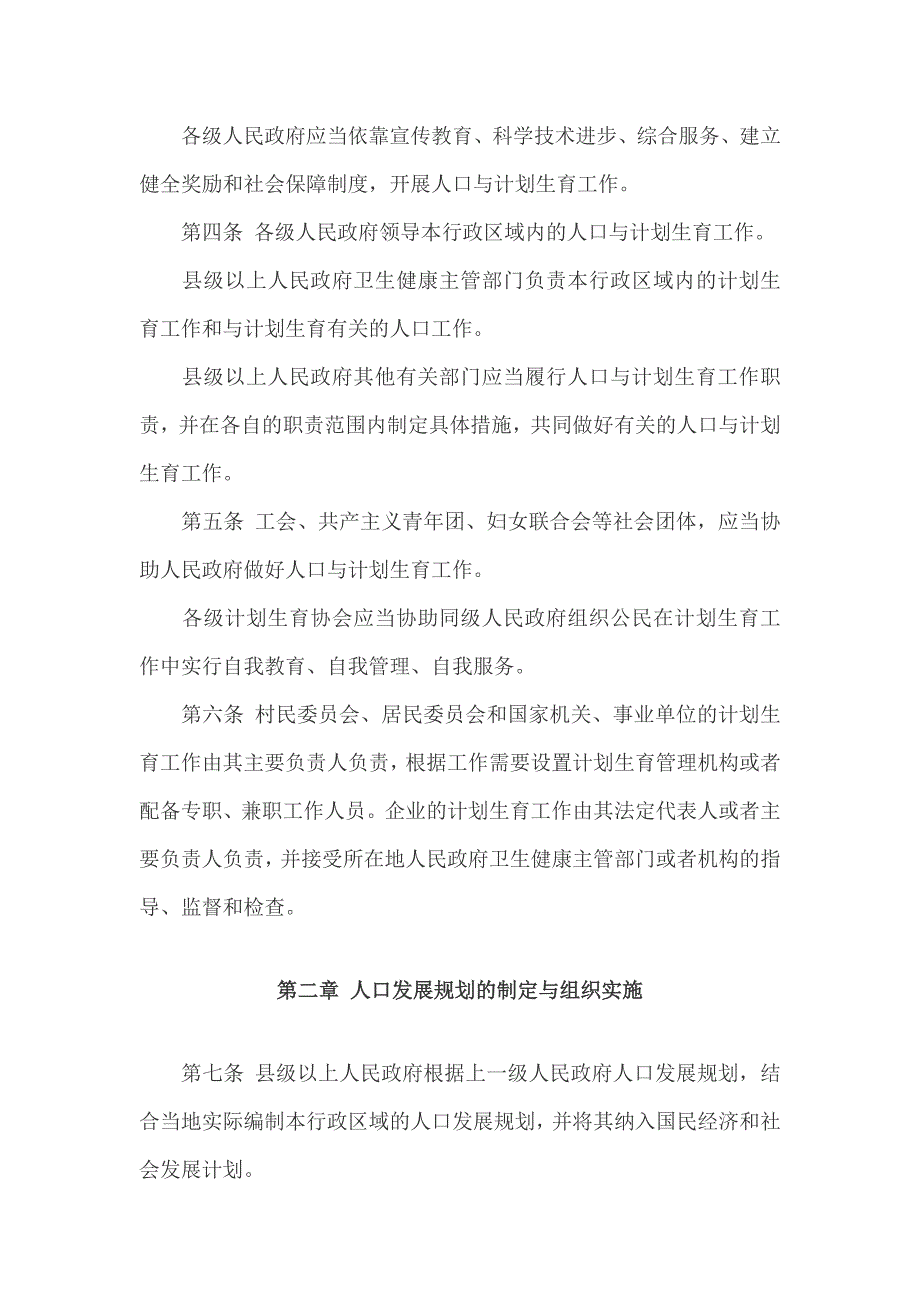 各级人民政府应当依靠宣传教育、科学技术进步、综合服务、建立健全奖励和社会保障制度，开展人口与计划生育工作。

第四条 各级人民政府领导本行政区域内的人口与计划生育工作。

县级以上人民政府卫生健康主管部门负责本行政区域内的计划生育工作和与计划生育有关的人口工作。

县级以上人民政府其他有关部门应当履行人口与计划生育工作职责，并在各自的职责范围内制定具体措施，共同做好有关的人口与计划生育工作。

第五条 工会、共产主义青年团、妇女联合会等社会团体，应当协助人民政府做好人口与计划生育工作。

各级计划生育协会应当协助同级人民政府组织公民在计划生育工作中实行自我教育、自我管理、自我服务。

第六条 村民委员会、居民委员会和国家机关、事业单位的计划生育工作由其主要负责人负责，根据工作需要设置计划生育管理机构或者配备专职、兼职工作人员。企业的计划生育工作由其法定代表人或者主要负责人负责，并接受所在地人民政府卫生健康主管部门或者机构的指导、监督和检查。

第二章 人口发展规划的制定与组织实施

第七条 县级以上人民政府根据上一级人民政府人口发展规划，结合当地实际编制本行政区域的人口发展规划，并将其纳入国民经济和社会发展计划。